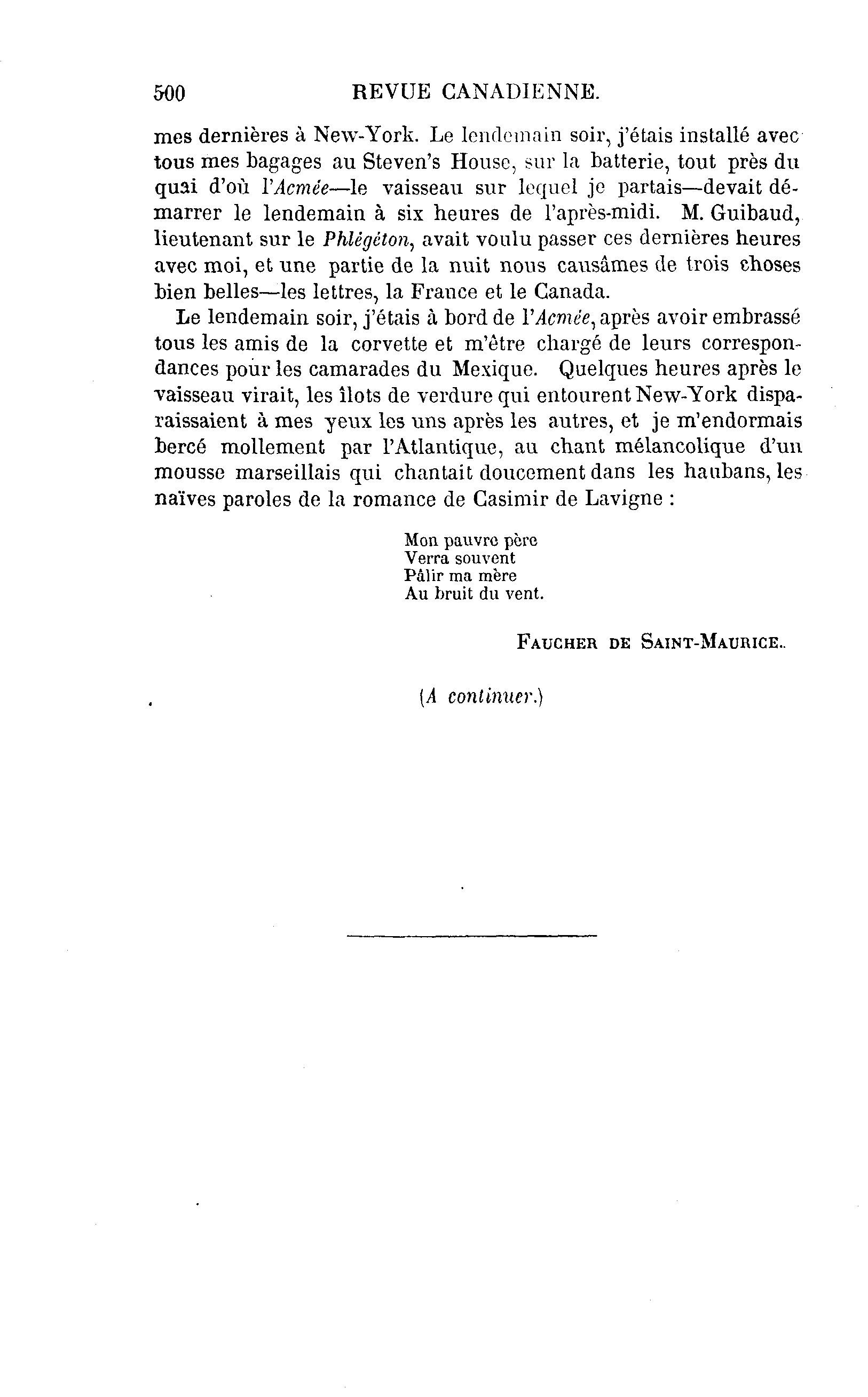 500 REVUE CANADIENNE.

mes dernières à New-York. Le lendemain soir, j'étais installé avec tous mes bagages au Steven's House, sur la batterie, tout près du quai d'où l'Acmée—le vaisseau sur lequel je partais—devait démarrer le lendemain à six heures de l'après-midi. M. Guibaud, lieutenant sur le Phlégéton, avait voulu passer ces dernières heures avec moi, et une partie de la nuit nous causâmes de trois choses bien belles—les lettres, la France et le Canada.

Le lendemain soir, j'étais à bord de l'Acmée, après avoir embrassé tous les amis de la corvette et m'être chargé de leurs correspondances pour les camarades du Mexique. Quelques heures après le vaisseau virait, les îlots de verdure qui entourent New-York disparaissaient à mes yeux les uns après les autres, et je m'endormais bercé mollement par l'Atlantique, au chant mélancolique d'un mousse marseillais qui chantait doucement dans les haubans, les naïves paroles de la romance de Casimir de Lavigne :

Mon pauvre père
Verra souvent
Pâlir ma mère
Au bruit du vent.

FAUCHER DE SAINT-MAURICE.

(A continuer.)